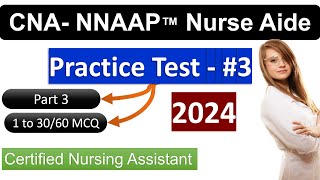 CNA- NNAAP™ Nurse Aide

Practice Test - #3

Part 3

1 to 30/60 MCQ

2024

Certified Nursing Assistant